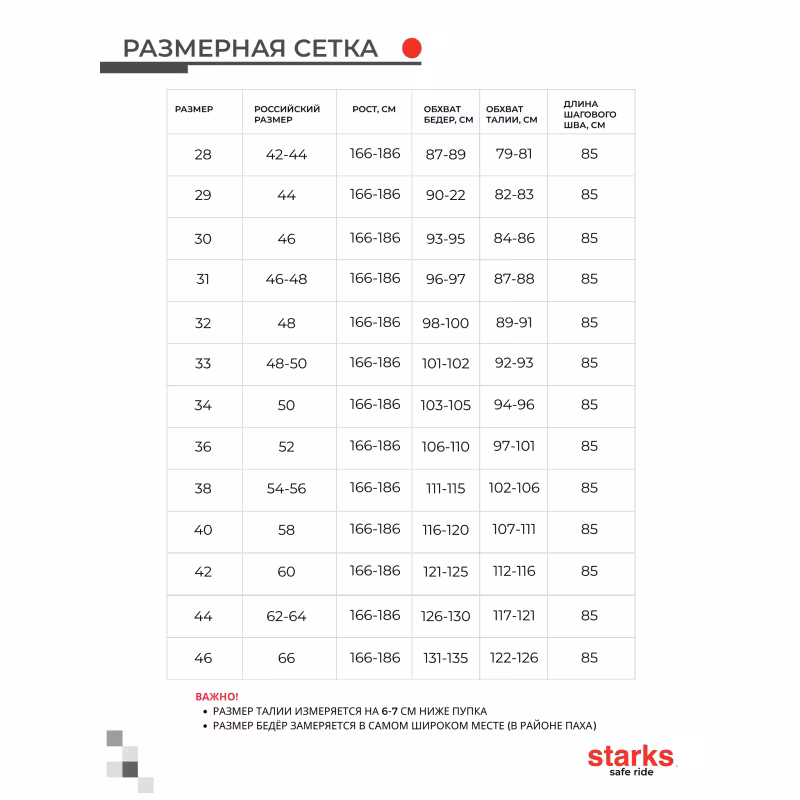 РАЗМЕРНАЯ СЕТКА

| РАЗМЕР | РОССИЙСКИЙ РАЗМЕР | РОСТ, СМ | ОБХВАТ БЕДЕР, СМ | ОБХВАТ ТАЛИИ, СМ | ДЛИНА ШАГОВОГО ШВА, СМ |
|---|---|---|---|---|---|
| 28 | 42-44 | 166-186 | 87-89 | 79-81 | 85 |
| 29 | 44 | 166-186 | 90-22 | 82-83 | 85 |
| 30 | 46 | 166-186 | 93-95 | 84-86 | 85 |
| 31 | 46-48 | 166-186 | 96-97 | 87-88 | 85 |
| 32 | 48 | 166-186 | 98-100 | 89-91 | 85 |
| 33 | 48-50 | 166-186 | 101-102 | 92-93 | 85 |
| 34 | 50 | 166-186 | 103-105 | 94-96 | 85 |
| 36 | 52 | 166-186 | 106-110 | 97-101 | 85 |
| 38 | 54-56 | 166-186 | 111-115 | 102-106 | 85 |
| 40 | 58 | 166-186 | 116-120 | 107-111 | 85 |
| 42 | 60 | 166-186 | 121-125 | 112-116 | 85 |
| 44 | 62-64 | 166-186 | 126-130 | 117-121 | 85 |
| 46 | 66 | 166-186 | 131-135 | 122-126 | 85 |

ВАЖНО!
• РАЗМЕР ТАЛИИ ИЗМЕРЯЕТСЯ НА 6-7 СМ НИЖЕ ПУПКА
• РАЗМЕР БЕДЁР ЗАМЕРЯЕТСЯ В САМОМ ШИРОКОМ МЕСТЕ (В РАЙОНЕ ПАХА)

starks
safe ride